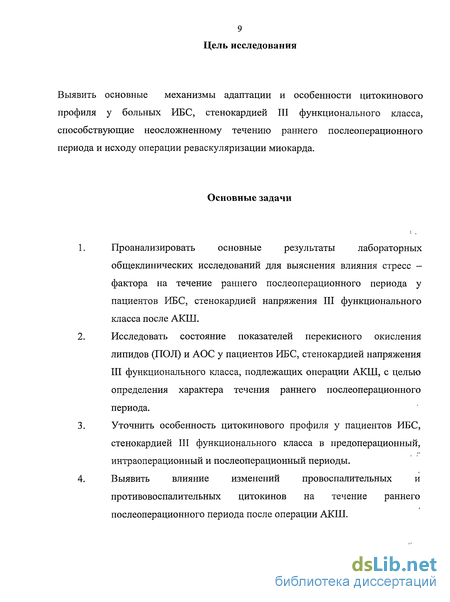 9

Цель исследования

Выявить основные механизмы адаптации и особенности цитокинового профиля у больных ИБС, стенокардией III функционального класса, способствующие неосложненному течению раннего послеоперационного периода и исходу операции реваскуляризации миокарда.

Основные задачи

1. Проанализировать основные результаты лабораторных общеклинических исследований для выяснения влияния стресс – фактора на течение раннего послеоперационного периода у пациентов ИБС, стенокардией напряжения III функционального класса после АКШ.

2. Исследовать состояние показателей перекисного окисления липидов (ПОЛ) и АОС у пациентов ИБС, стенокардией напряжения III функционального класса, подлежащих операции АКШ, с целью определения характера течения раннего послеоперационного периода.

3. Уточнить особенность цитокинового профиля у пациентов ИБС, стенокардией III функционального класса в предоперационный, интраоперационный и послеоперационный периоды.

4. Выявить влияние изменений провоспалительных и противовоспалительных цитокинов на течение раннего послеоперационного периода после операции АКШ.

dsLib.net
библиотека диссертаций